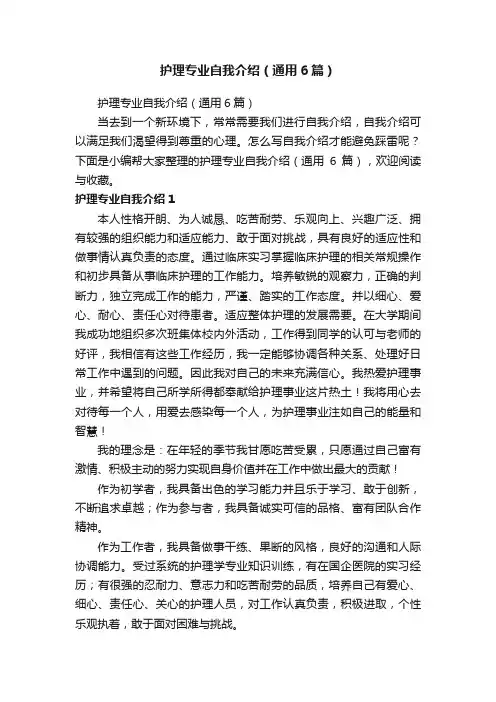 护理专业自我介绍（通用6篇）

护理专业自我介绍（通用6篇）

当去到一个新环境下，常常需要我们进行自我介绍，自我介绍可以满足我们渴望得到尊重的心理。怎么写自我介绍才能避免踩雷呢？下面是小编帮大家整理的护理专业自我介绍（通用 6 篇），欢迎阅读与收藏。

护理专业自我介绍1

本人性格开朗、为人诚恳、吃苦耐劳、乐观向上、兴趣广泛、拥有较强的组织能力和适应能力、敢于面对挑战，具有良好的适应性和做事情认真负责的态度。通过临床实习掌握临床护理的相关常规操作和初步具备从事临床护理的工作能力。培养敏锐的观察力，正确的判断力，独立完成工作的能力，严谨、踏实的工作态度。并以细心、爱心、耐心、责任心对待患者。适应整体护理的发展需要。在大学期间我成功地组织多次班集体校内外活动，工作得到同学的认可与老师的好评，我相信有这些工作经历，我一定能够协调各种关系、处理好日常工作中遇到的问题。因此我对自己的未来充满信心。我热爱护理事业，并希望将自己所学所得都奉献给护理事业这片热土！我将用心去对待每一个人，用爱去感染每一个人，为护理事业注如自己的能量和智慧！

我的理念是：在年轻的季节我甘愿吃苦受累，只愿通过自己富有激情、积极主动的努力实现自身价值并在工作中做出最大的贡献！

作为初学者，我具备出色的学习能力并且乐于学习、敢于创新，不断追求卓越；作为参与者，我具备诚实可信的品格、富有团队合作精神。

作为工作者，我具备做事干练、果断的风格，良好的沟通和人际协调能力。受过系统的护理学专业知识训练，有在国企医院的实习经历；有很强的忍耐力、意志力和吃苦耐劳的品质，培养自己有爱心、细心、责任心、关心的护理人员，对工作认真负责，积极进取，个性乐观执着，敢于面对困难与挑战。